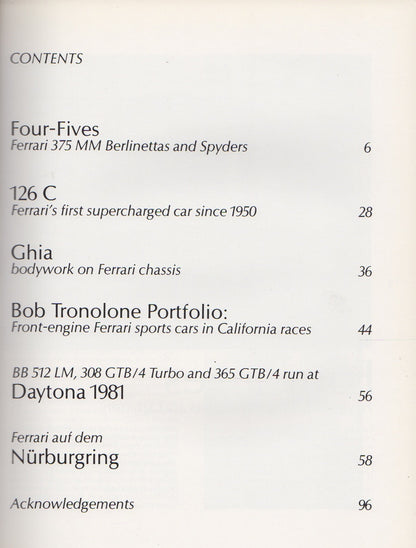 CONTENTS

Four-Fives
Ferrari 375 MM Berlinettas and Spyders 6

126 C
Ferrari's first supercharged car since 1950 28

Ghia
bodywork on Ferrari chassis 36

Bob Tronolone Portfolio:
Front-engine Ferrari sports cars in California races 44

BB 512 LM, 308 GTB/4 Turbo and 365 GTB/4 run at
Daytona 1981 56

Ferrari auf dem
Nürburgring 58

Acknowledgements 96